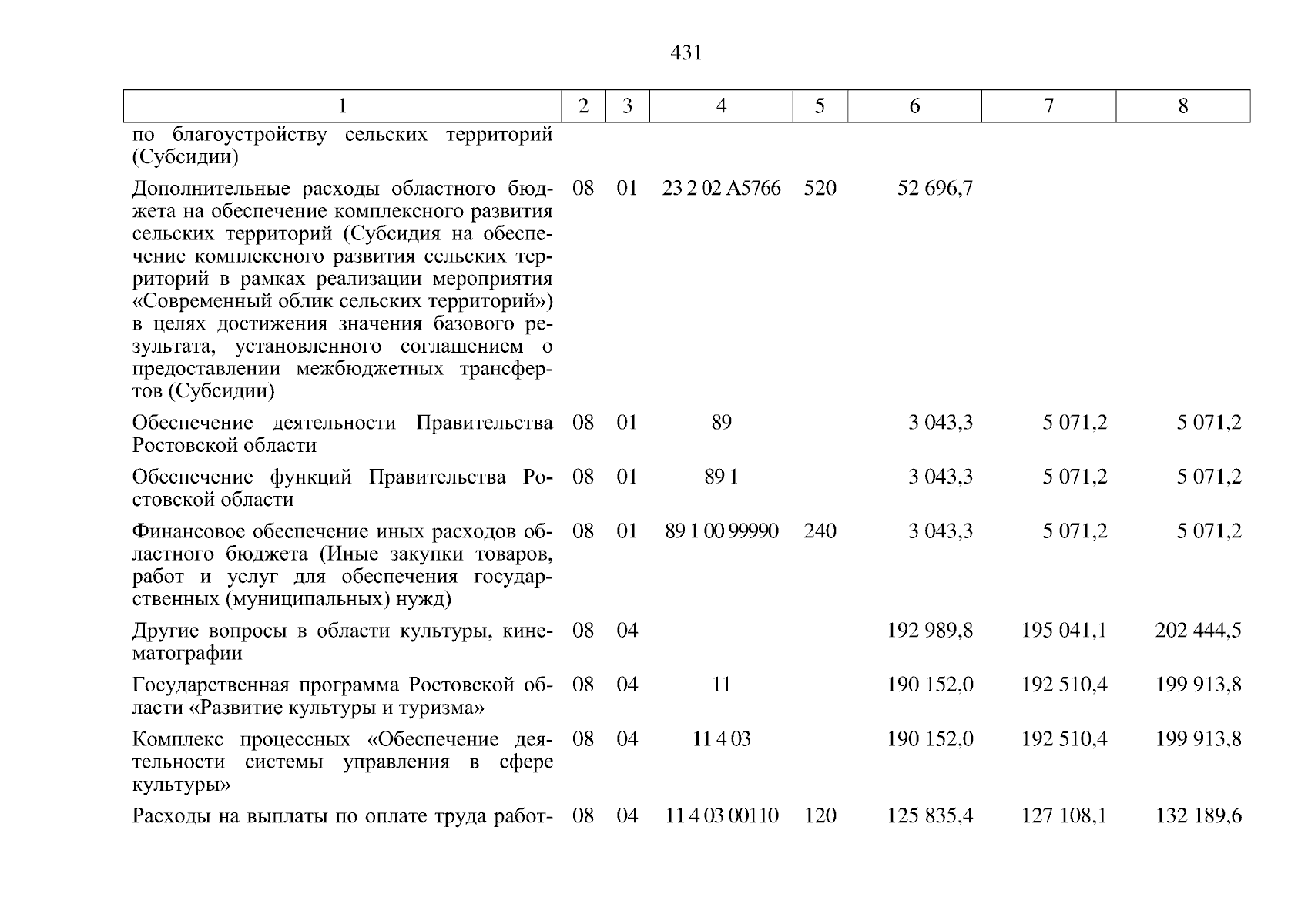 431

| 1 | 2 | 3 | 4 | 5 | 6 | 7 | 8 |
|---|---|---|---|---|---|---|---|
| по благоустройству сельских территорий (Субсидии) | | | | | | | |
| Дополнительные расходы областного бюджета на обеспечение комплексного развития сельских территорий (Субсидия на обеспечение комплексного развития сельских территорий в рамках реализации мероприятия «Современный облик сельских территорий») в целях достижения значения базового результата, установленного соглашением о предоставлении межбюджетных трансфертов (Субсидии) | 08 | 01 | 23 2 02 А5766 | 520 | 52 696,7 | | |
| Обеспечение деятельности Правительства Ростовской области | 08 | 01 | 89 | | 3 043,3 | 5 071,2 | 5 071,2 |
| Обеспечение функций Правительства Ростовской области | 08 | 01 | 89 1 | | 3 043,3 | 5 071,2 | 5 071,2 |
| Финансовое обеспечение иных расходов областного бюджета (Иные закупки товаров, работ и услуг для обеспечения государственных (муниципальных) нужд) | 08 | 01 | 89 1 00 99990 | 240 | 3 043,3 | 5 071,2 | 5 071,2 |
| Другие вопросы в области культуры, кинематографии | 08 | 04 | | | 192 989,8 | 195 041,1 | 202 444,5 |
| Государственная программа Ростовской области «Развитие культуры и туризма» | 08 | 04 | 11 | | 190 152,0 | 192 510,4 | 199 913,8 |
| Комплекс процессных «Обеспечение деятельности системы управления в сфере культуры» | 08 | 04 | 11 4 03 | | 190 152,0 | 192 510,4 | 199 913,8 |
| Расходы на выплаты по оплате труда работ- | 08 | 04 | 11 4 03 00110 | 120 | 125 835,4 | 127 108,1 | 132 189,6 |